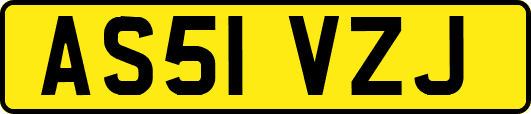 AS51 VZJ